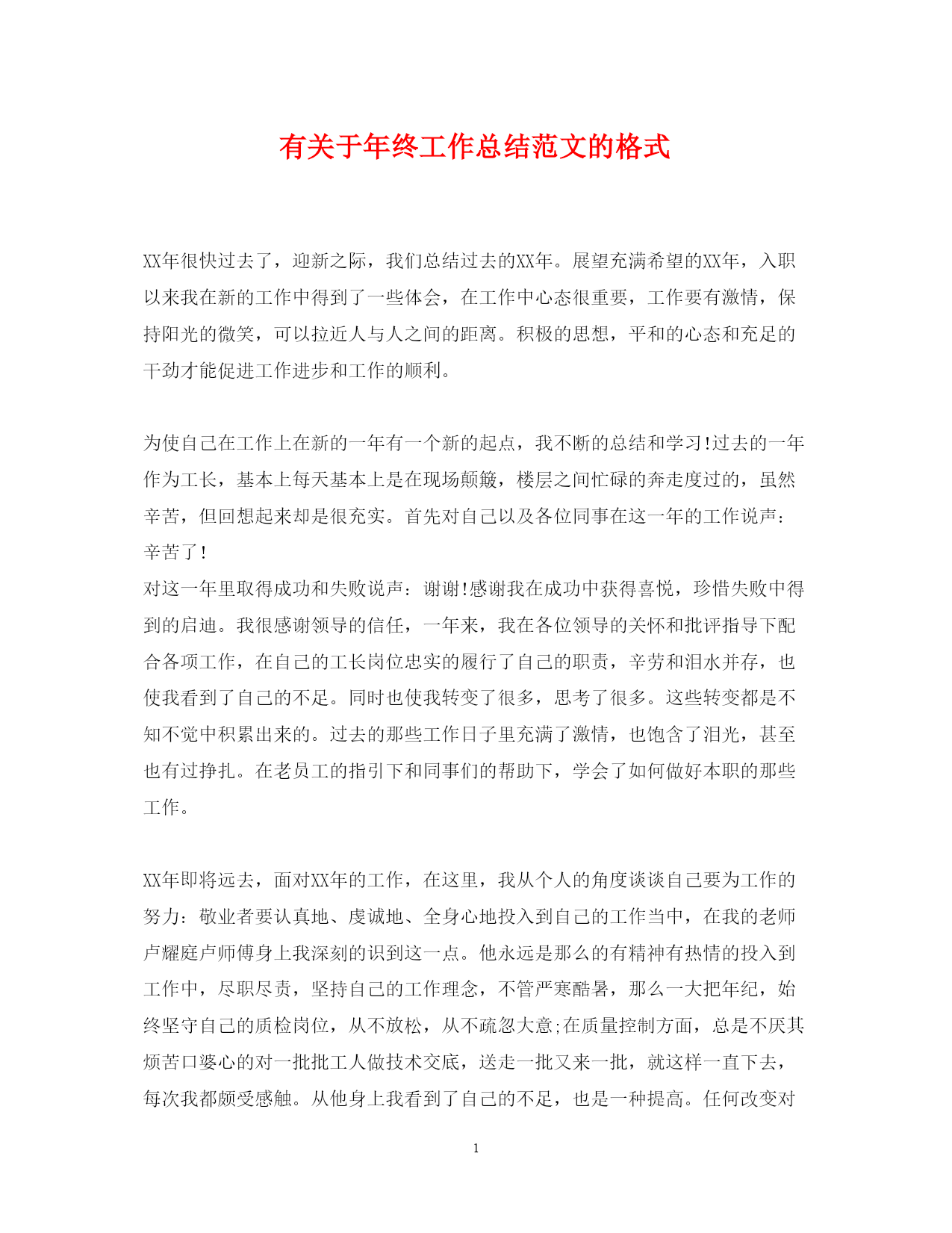 有关于年终工作总结范文的格式

XX年很快过去了，迎新之际，我们总结过去的XX年。展望充满希望的XX年，入职以来我在新的工作中得到了一些体会，在工作中心态很重要，工作要有激情，保持阳光的微笑，可以拉近人与人之间的距离。积极的思想，平和的心态和充足的干劲才能促进工作进步和工作的顺利。

为使自己在工作上在新的一年有一个新的起点，我不断的总结和学习!过去的一年作为工长，基本上每天基本上是在现场颠簸，楼层之间忙碌的奔走度过的，虽然辛苦，但回想起来却是很充实。首先对自己以及各位同事在这一年的工作说声：辛苦了!
对这一年里取得成功和失败说声：谢谢!感谢我在成功中获得喜悦，珍惜失败中得到的启迪。我很感谢领导的信任，一年来，我在各位领导的关怀和批评指导下配合各项工作，在自己的工长岗位忠实的履行了自己的职责，辛劳和泪水并存，也使我看到了自己的不足。同时也使我转变了很多，思考了很多。这些转变都是不知不觉中积累出来的。过去的那些工作日子里充满了激情，也饱含了泪光，甚至也有过挣扎。在老员工的指引下和同事们的帮助下，学会了如何做好本职的那些工作。

XX年即将远去，面对XX年的工作，在这里，我从个人的角度谈谈自己要为工作的努力：敬业者要认真地、虔诚地、全身心地投入到自己的工作当中，在我的老师卢耀庭卢师傅身上我深刻的识到这一点。他永远是那么的有精神有热情的投入到工作中，尽职尽责，坚持自己的工作理念，不管严寒酷暑，那么一大把年纪，始终坚守自己的质检岗位，从不放松，从不疏忽大意;在质量控制方面，总是不厌其烦苦口婆心的对一批批工人做技术交底，送走一批又来一批，就这样一直下去，每次我都颇受感触。从他身上我看到了自己的不足，也是一种提高。任何改变对

1